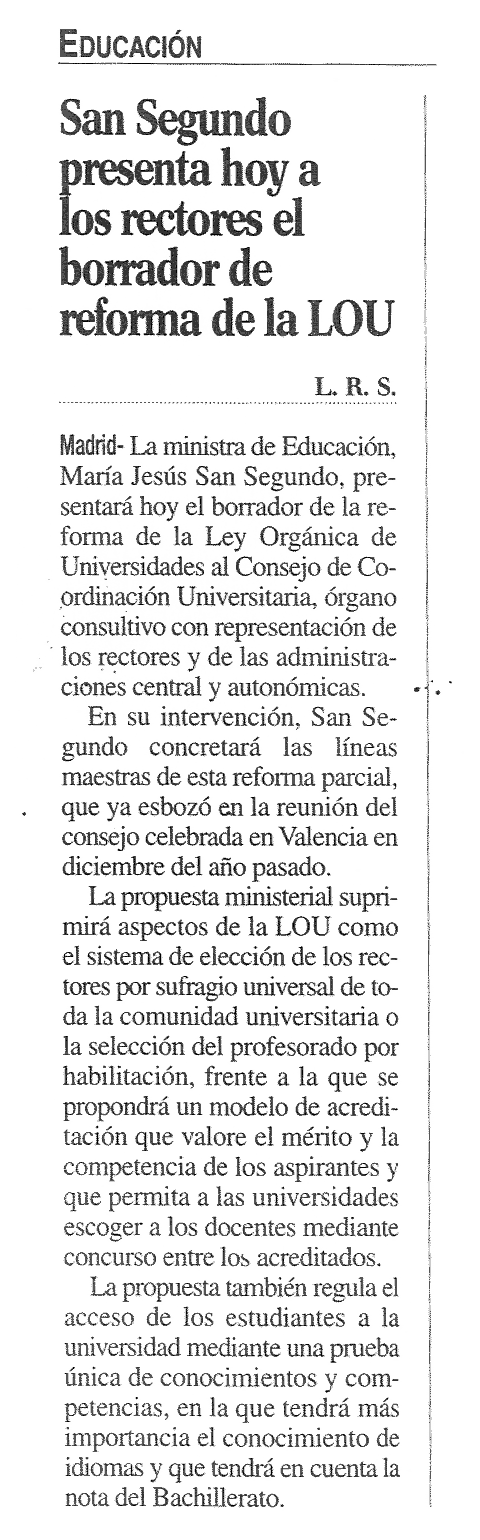 EDUCACIÓN

San Segundo presenta hoy a los rectores el borrador de reforma de la LOU

L. R. S.

Madrid- La ministra de Educación, María Jesús San Segundo, presentará hoy el borrador de la reforma de la Ley Orgánica de Universidades al Consejo de Coordinación Universitaria, órgano consultivo con representación de los rectores y de las administraciones central y autonómicas.

En su intervención, San Segundo concretará las líneas maestras de esta reforma parcial, que ya esbozó en la reunión del consejo celebrada en Valencia en diciembre del año pasado.

La propuesta ministerial suprimirá aspectos de la LOU como el sistema de elección de los rectores por sufragio universal de toda la comunidad universitaria o la selección del profesorado por habilitación, frente a la que se propondrá un modelo de acreditación que valore el mérito y la competencia de los aspirantes y que permita a las universidades escoger a los docentes mediante concurso entre los acreditados.

La propuesta también regula el acceso de los estudiantes a la universidad mediante una prueba única de conocimientos y competencias, en la que tendrá más importancia el conocimiento de idiomas y que tendrá en cuenta la nota del Bachillerato.